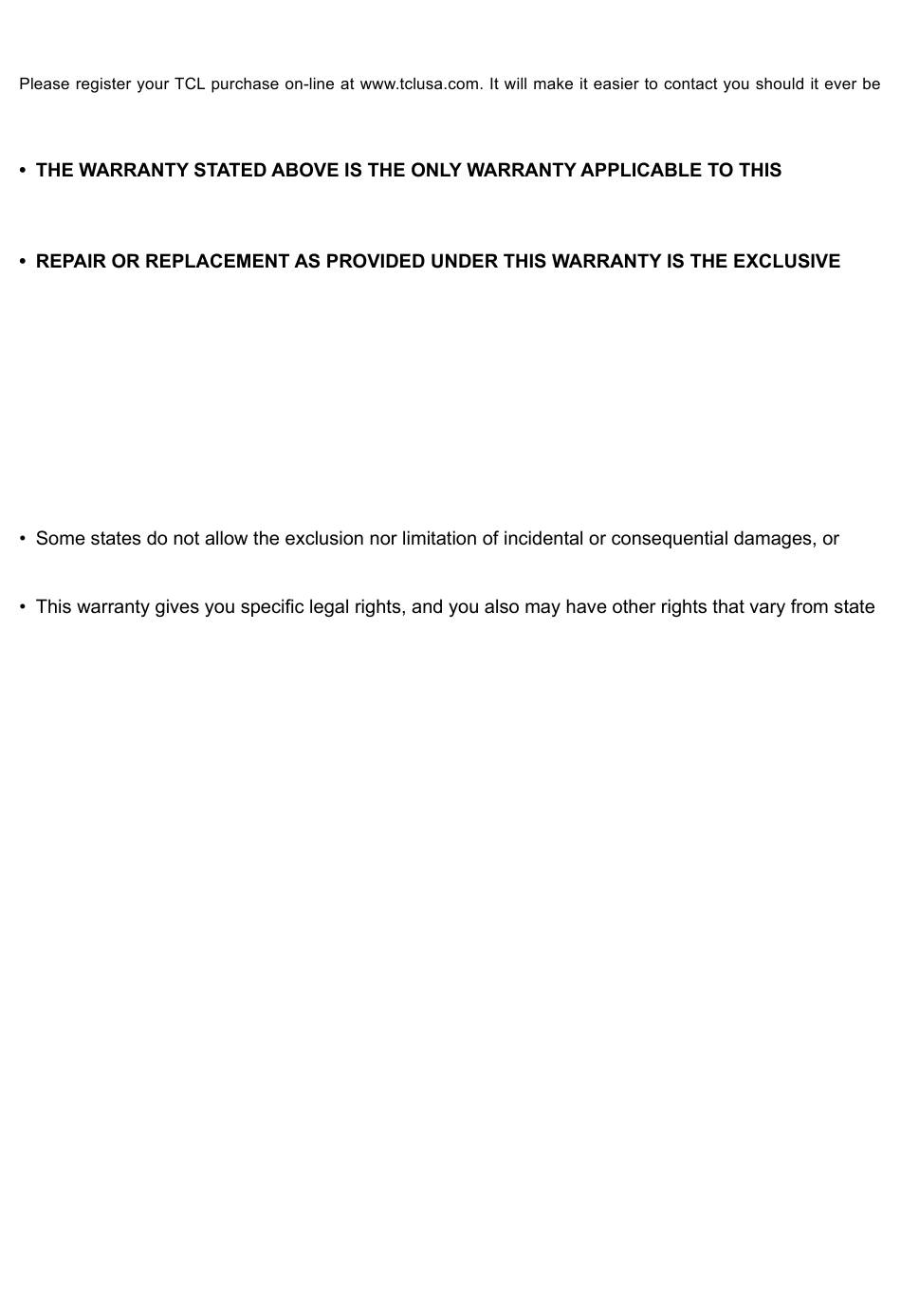 Please register your TCL purchase on-line at www.tclusa.com. It will make it easier to contact you should it ever be

• THE WARRANTY STATED ABOVE IS THE ONLY WARRANTY APPLICABLE TO THIS

• REPAIR OR REPLACEMENT AS PROVIDED UNDER THIS WARRANTY IS THE EXCLUSIVE

• Some states do not allow the exclusion nor limitation of incidental or consequential damages, or

• This warranty gives you specific legal rights, and you also may have other rights that vary from state